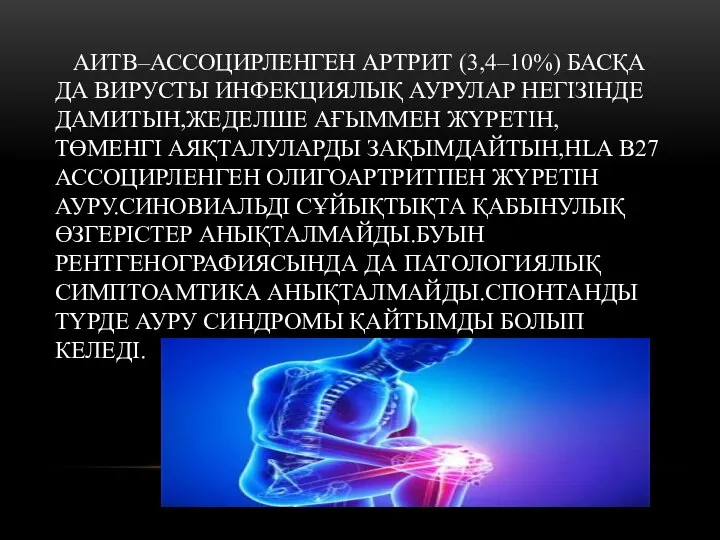 АИТВ–АССОЦИРЛЕНГЕН АРТРИТ (3,4–10%) БАСҚА ДА ВИРУСТЫ ИНФЕКЦИЯЛЫҚ АУРУЛАР НЕГІЗІНДЕ ДАМИТЫН,ЖЕДЕЛШЕ АҒЫММЕН ЖҮРЕТІН, ТӨМЕНГІ АЯҚТАЛУЛАРДЫ ЗАҚЫМДАЙТЫН,HLA B27 АССОЦИРЛЕНГЕН ОЛИГОАРТРИТПЕН ЖҮРЕТІН АУРУ.СИНОВИАЛЬДІ СҰЙЫҚТЫҚТА ҚАБЫНУЛЫҚ ӨЗГЕРІСТЕР АНЫҚТАЛМАЙДЫ.БУЫН РЕНТГЕНОГРАФИЯСЫНДА ДА ПАТОЛОГИЯЛЫҚ СИМПТОАМТИКА АНЫҚТАЛМАЙДЫ.СПОНТАНДЫ ТҮРДЕ АУРУ СИНДРОМЫ ҚАЙТЫМДЫ БОЛЫП КЕЛЕДІ.